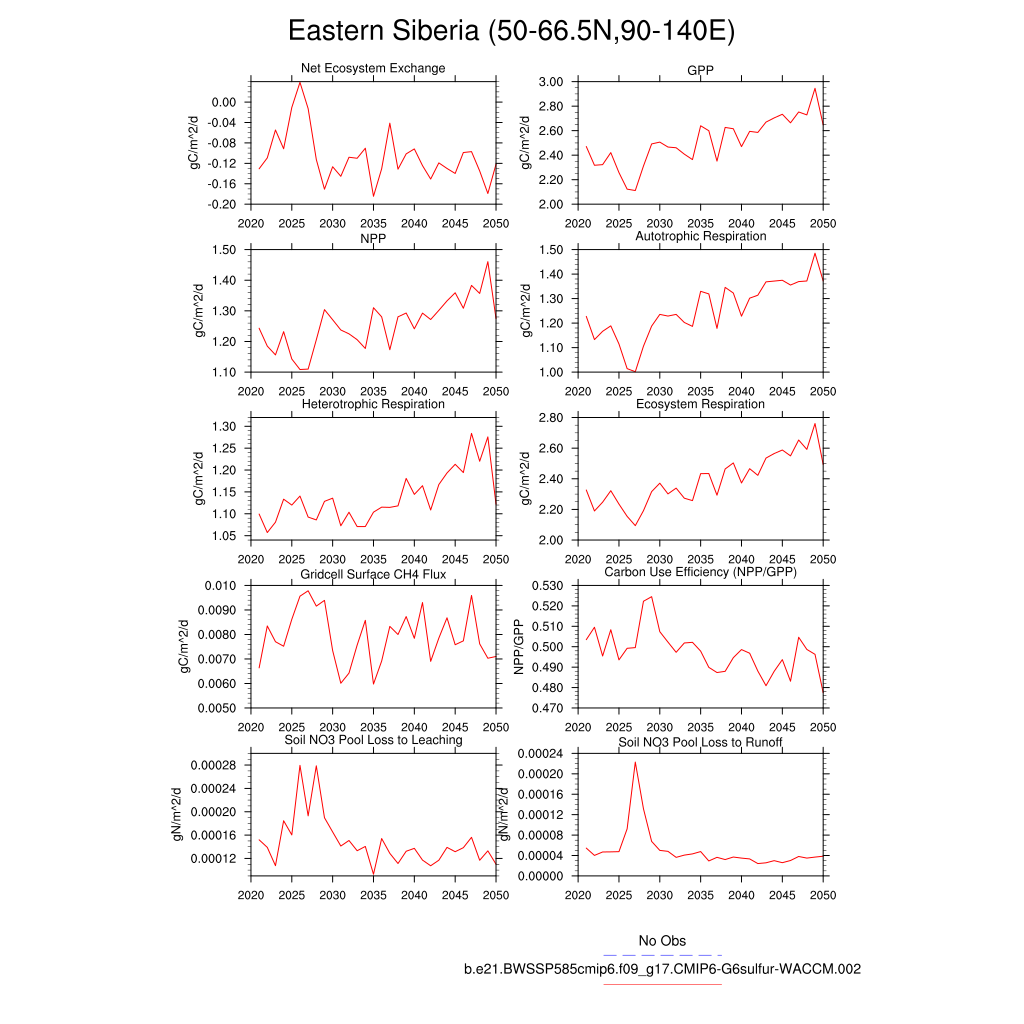 Eastern Siberia (50-66.5N,90-140E)

Net Ecosystem Exchange

gC/m^2/d

0.00
-0.04
-0.08
-0.12
-0.16
-0.20

2020 2025 2030 2035 2040 2045 2050

GPP

gC/m^2/d

3.00
2.80
2.60
2.40
2.20
2.00

2020 2025 2030 2035 2040 2045 2050

NPP

gC/m^2/d

1.50
1.40
1.30
1.20
1.10

2020 2025 2030 2035 2040 2045 2050

Autotrophic Respiration

gC/m^2/d

1.50
1.40
1.30
1.20
1.10
1.00

2020 2025 2030 2035 2040 2045 2050

Heterotrophic Respiration

gC/m^2/d

1.30
1.25
1.20
1.15
1.10
1.05

2020 2025 2030 2035 2040 2045 2050

Ecosystem Respiration

gC/m^2/d

2.80
2.60
2.40
2.20
2.00

2020 2025 2030 2035 2040 2045 2050

Gridcell Surface CH4 Flux

gC/m^2/d

0.010
0.0090
0.0080
0.0070
0.0060
0.0050

2020 2025 2030 2035 2040 2045 2050

Carbon Use Efficiency (NPP/GPP)

NPP/GPP

0.530
0.520
0.510
0.500
0.490
0.480
0.470

2020 2025 2030 2035 2040 2045 2050

Soil NO3 Pool Loss to Leaching

gN/m^2/d

0.00028
0.00024
0.00020
0.00016
0.00012

2020 2025 2030 2035 2040 2045 2050

Soil NO3 Pool Loss to Runoff

gN/m^2/d

0.00024
0.00020
0.00016
0.00012
0.00008
0.00004
0.00000

2020 2025 2030 2035 2040 2045 2050

No Obs

b.e21.BWSSP585cmip6.f09_g17.CMIP6-G6sulfur-WACCM.002